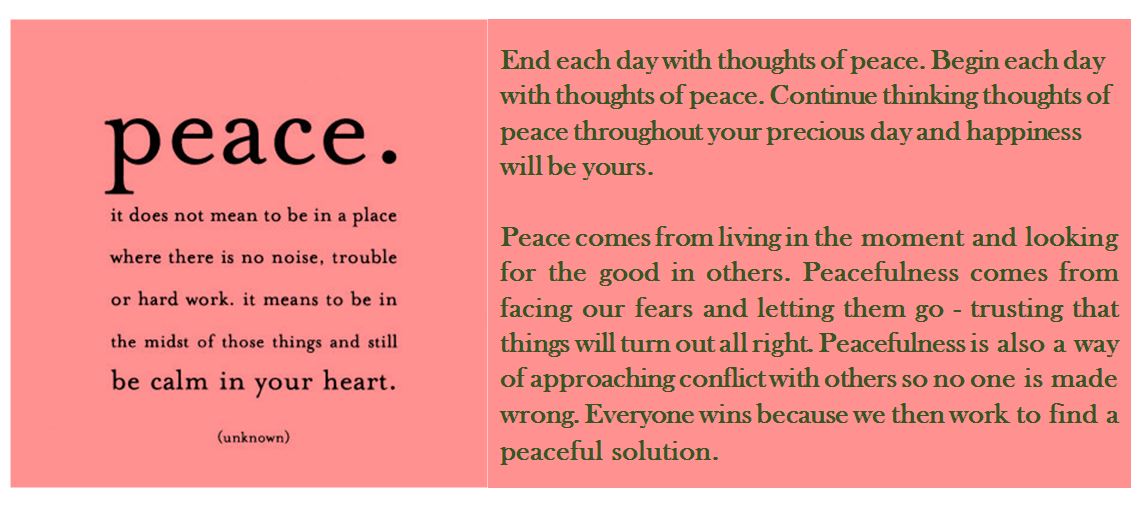 peace.

it does not mean to be in a place where there is no noise, trouble or hard work. it means to be in the midst of those things and still be calm in your heart.

(unknown)

End each day with thoughts of peace. Begin each day with thoughts of peace. Continue thinking thoughts of peace throughout your precious day and happiness will be yours.

Peace comes from living in the moment and looking for the good in others. Peacefulness comes from facing our fears and letting them go - trusting that things will turn out all right. Peacefulness is also a way of approaching conflict with others so no one is made wrong. Everyone wins because we then work to find a peaceful solution.